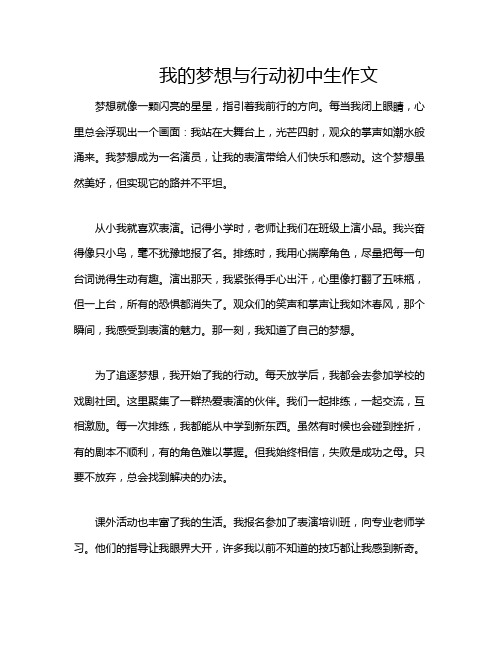 我的梦想与行动初中生作文

梦想就像一颗闪亮的星星，指引着我前行的方向。每当我闭上眼睛，心里总会浮现出一个画面：我站在大舞台上，光芒四射，观众的掌声如潮水般涌来。我梦想成为一名演员，让我的表演带给人们快乐和感动。这个梦想虽然美好，但实现它的路并不平坦。

从小我就喜欢表演。记得小学时，老师让我们在班级上演小品。我兴奋得像只小鸟，毫不犹豫地报了名。排练时，我用心揣摩角色，尽量把每一句台词说得生动有趣。演出那天，我紧张得手心出汗，心里像打翻了五味瓶，但一上台，所有的恐惧都消失了。观众们的笑声和掌声让我如沐春风，那个瞬间，我感受到表演的魅力。那一刻，我知道了自己的梦想。

为了追逐梦想，我开始了我的行动。每天放学后，我都会去参加学校的戏剧社团。这里聚集了一群热爱表演的伙伴。我们一起排练，一起交流，互相激励。每一次排练，我都能从中学到新东西。虽然有时候也会碰到挫折，有的剧本不顺利，有的角色难以掌握。但我始终相信，失败是成功之母。只要不放弃，总会找到解决的办法。

课外活动也丰富了我的生活。我报名参加了表演培训班，向专业老师学习。他们的指导让我眼界大开，许多我以前不知道的技巧都让我感到新奇。